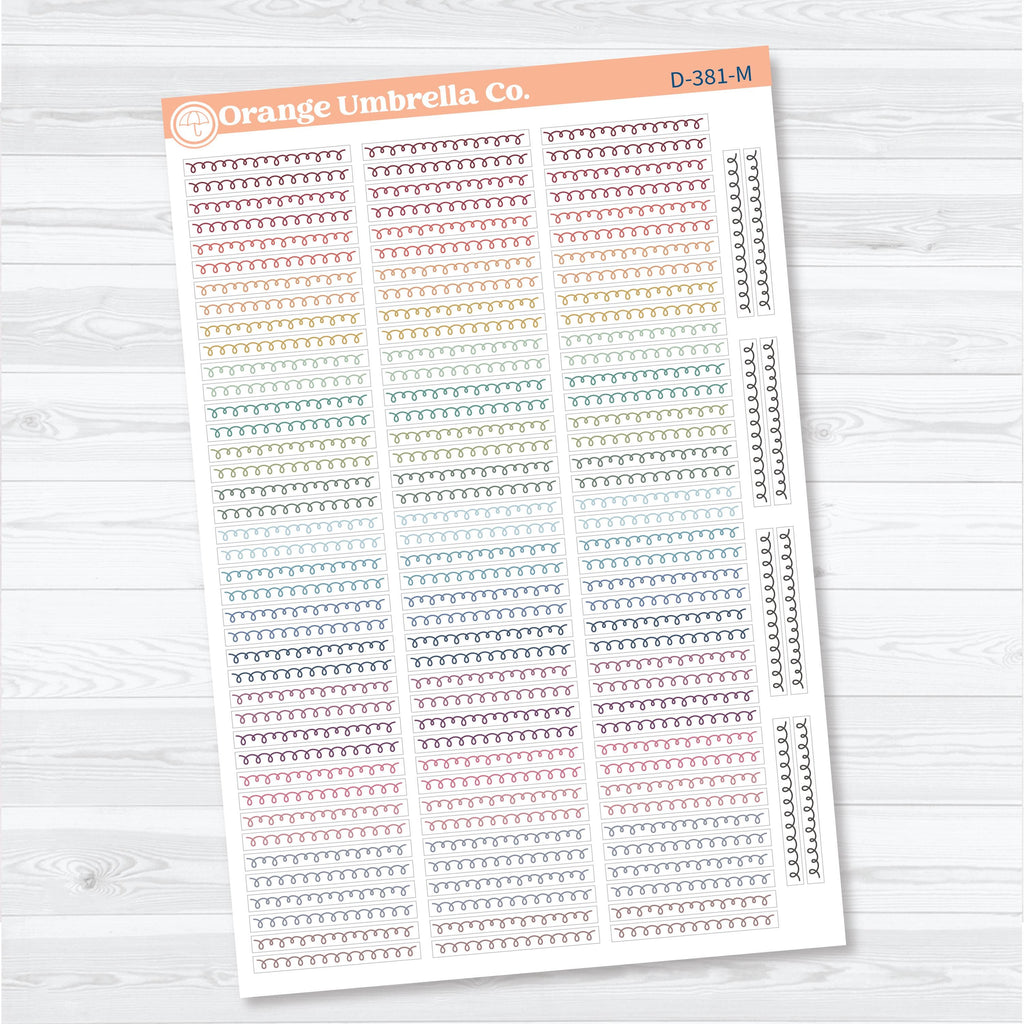 Orange Umbrella Co.

D-381-M